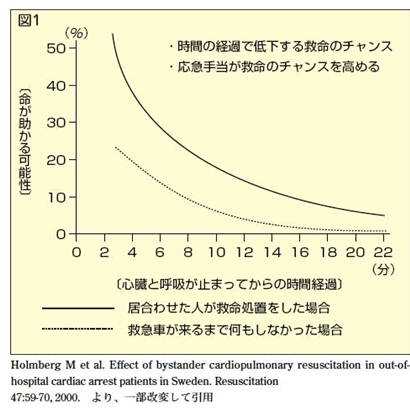 図1

(%)

・時間の経過で低下する救命のチャンス
・応急手当が救命のチャンスを高める

50
40
30
20
10
0

〔命が助かる可能性〕

0 2 4 6 8 10 12 14 16 18 20 22
(分)

〔心臓と呼吸が止まってからの時間経過〕

居合わせた人が救命処置をした場合
救急車が来るまで何もしなかった場合

Holmberg M et al. Effect of bystander cardiopulmonary resuscitation in out-of-hospital cardiac arrest patients in Sweden. Resuscitation 47:59-70, 2000. より、一部改変して引用